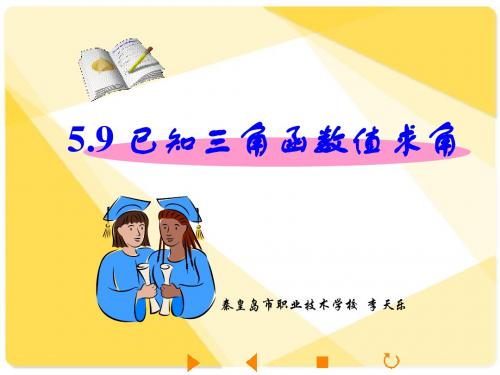 5.9 已知三角函数值求角

秦皇岛市职业技术学校 李天乐